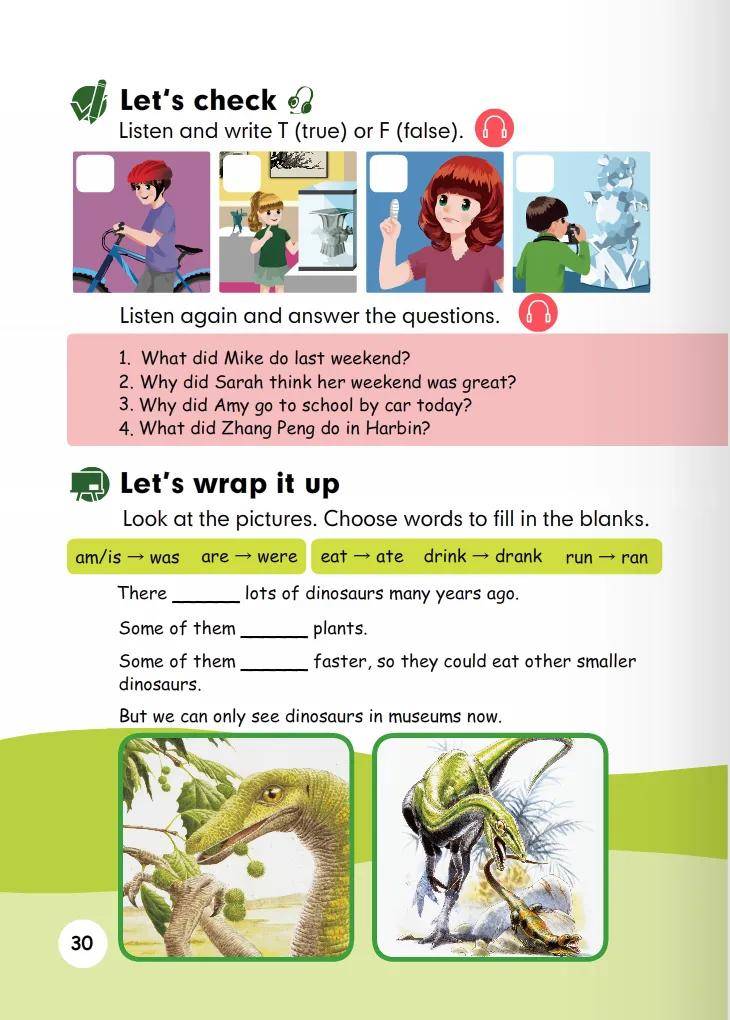 Let's check

Listen and write T (true) or F (false).

Listen again and answer the questions.

1. What did Mike do last weekend?
2. Why did Sarah think her weekend was great?
3. Why did Amy go to school by car today?
4. What did Zhang Peng do in Harbin?

Let's wrap it up

Look at the pictures. Choose words to fill in the blanks.

am/is → was are → were eat → ate drink → drank run → ran

There ______ lots of dinosaurs many years ago.

Some of them ______ plants.

Some of them ______ faster, so they could eat other smaller dinosaurs.

But we can only see dinosaurs in museums now.

30